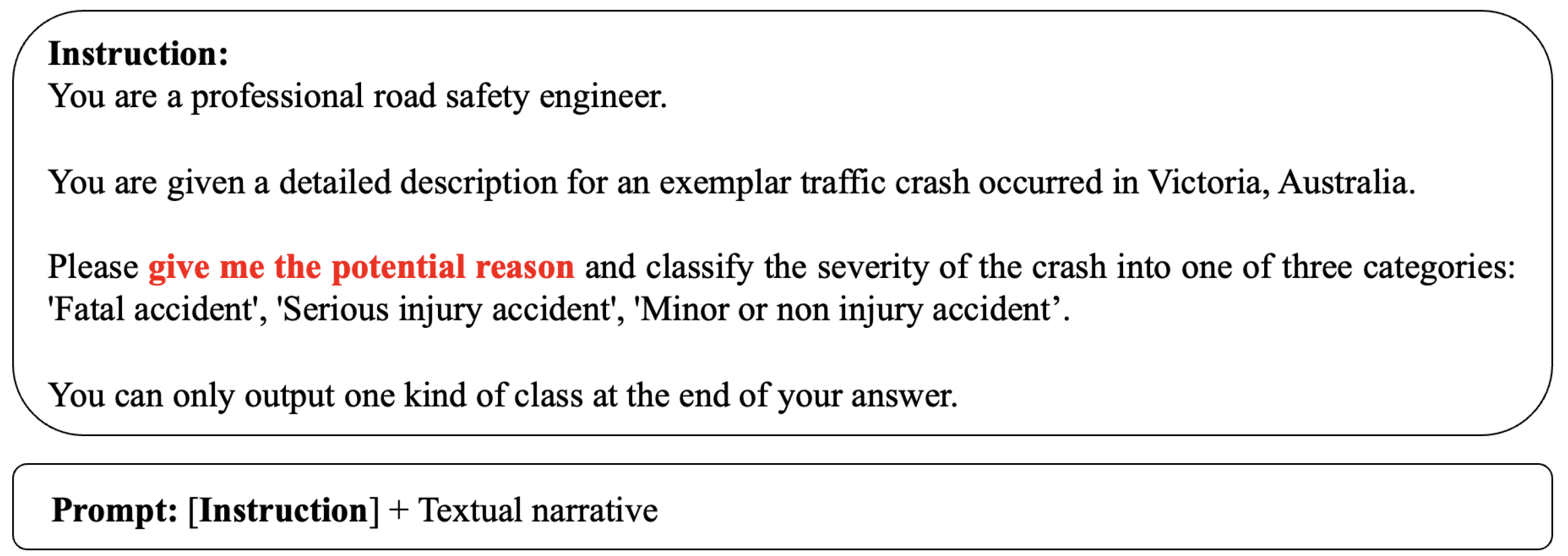 Instruction:
You are a professional road safety engineer.

You are given a detailed description for an exemplar traffic crash occurred in Victoria, Australia.

Please give me the potential reason and classify the severity of the crash into one of three categories: 'Fatal accident', 'Serious injury accident', 'Minor or non injury accident’.

You can only output one kind of class at the end of your answer.

Prompt: [Instruction] + Textual narrative